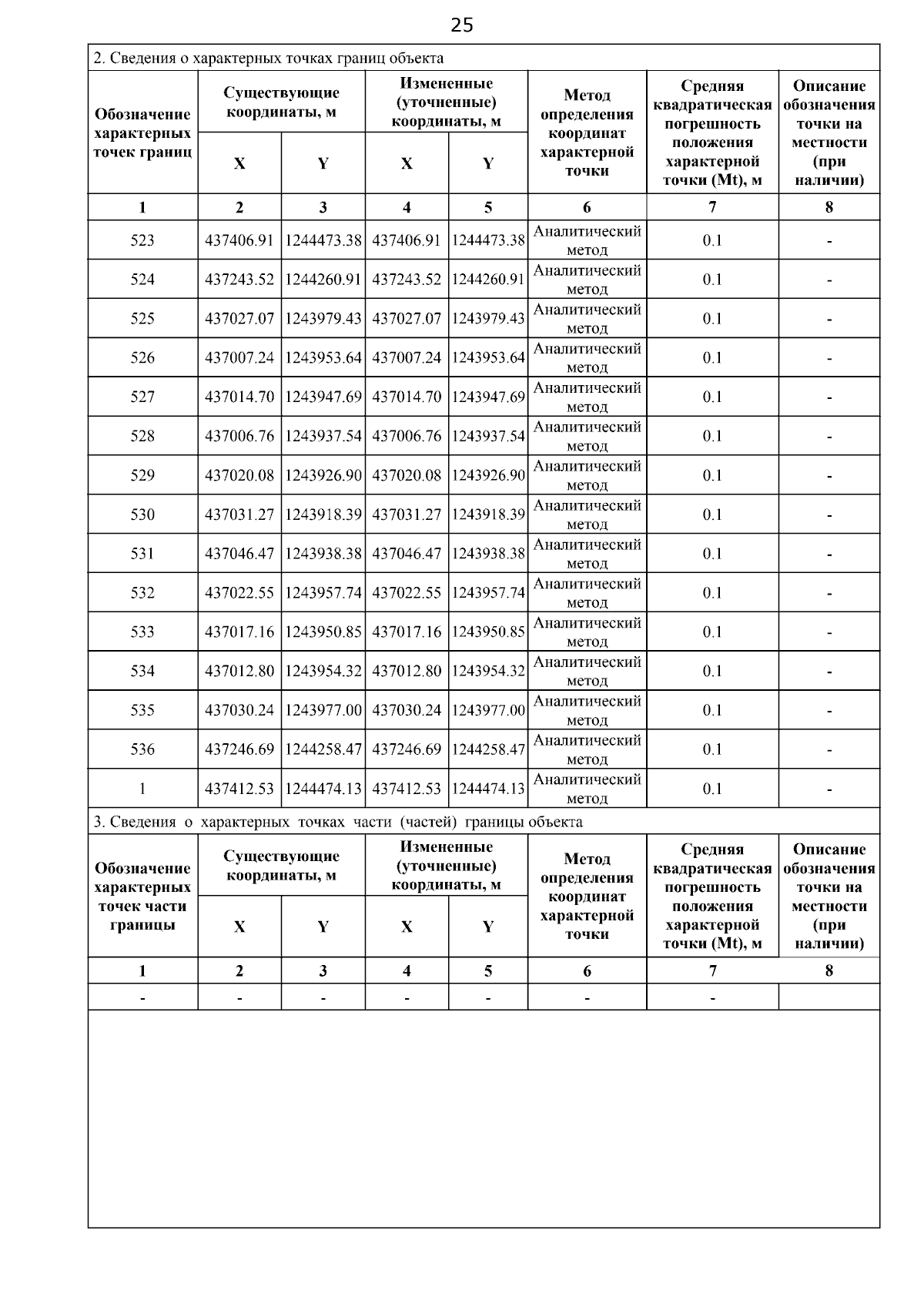 25

2. Сведения о характерных точках границ объекта

| Обозначение характерных точек границ | Существующие координаты, м X | Существующие координаты, м Y | Измененные (уточненные) координаты, м X | Измененные (уточненные) координаты, м Y | Метод определения координат характерной точки | Средняя квадратическая погрешность положения характерной точки (Mt), м | Описание обозначения точки на местности (при наличии) |
|---|---|---|---|---|---|---|---|
| 1 | 2 | 3 | 4 | 5 | 6 | 7 | 8 |
| 523 | 437406.91 | 1244473.38 | 437406.91 | 1244473.38 | Аналитический метод | 0.1 | - |
| 524 | 437243.52 | 1244260.91 | 437243.52 | 1244260.91 | Аналитический метод | 0.1 | - |
| 525 | 437027.07 | 1243979.43 | 437027.07 | 1243979.43 | Аналитический метод | 0.1 | - |
| 526 | 437007.24 | 1243953.64 | 437007.24 | 1243953.64 | Аналитический метод | 0.1 | - |
| 527 | 437014.70 | 1243947.69 | 437014.70 | 1243947.69 | Аналитический метод | 0.1 | - |
| 528 | 437006.76 | 1243937.54 | 437006.76 | 1243937.54 | Аналитический метод | 0.1 | - |
| 529 | 437020.08 | 1243926.90 | 437020.08 | 1243926.90 | Аналитический метод | 0.1 | - |
| 530 | 437031.27 | 1243918.39 | 437031.27 | 1243918.39 | Аналитический метод | 0.1 | - |
| 531 | 437046.47 | 1243938.38 | 437046.47 | 1243938.38 | Аналитический метод | 0.1 | - |
| 532 | 437022.55 | 1243957.74 | 437022.55 | 1243957.74 | Аналитический метод | 0.1 | - |
| 533 | 437017.16 | 1243950.85 | 437017.16 | 1243950.85 | Аналитический метод | 0.1 | - |
| 534 | 437012.80 | 1243954.32 | 437012.80 | 1243954.32 | Аналитический метод | 0.1 | - |
| 535 | 437030.24 | 1243977.00 | 437030.24 | 1243977.00 | Аналитический метод | 0.1 | - |
| 536 | 437246.69 | 1244258.47 | 437246.69 | 1244258.47 | Аналитический метод | 0.1 | - |
| 1 | 437412.53 | 1244474.13 | 437412.53 | 1244474.13 | Аналитический метод | 0.1 | - |

3. Сведения о характерных точках части (частей) границы объекта

| Обозначение характерных точек части границы | Существующие координаты, м X | Существующие координаты, м Y | Измененные (уточненные) координаты, м X | Измененные (уточненные) координаты, м Y | Метод определения координат характерной точки | Средняя квадратическая погрешность положения характерной точки (Mt), м | Описание обозначения точки на местности (при наличии) |
|---|---|---|---|---|---|---|---|
| 1 | 2 | 3 | 4 | 5 | 6 | 7 | 8 |
| - | - | - | - | - | - | - | |